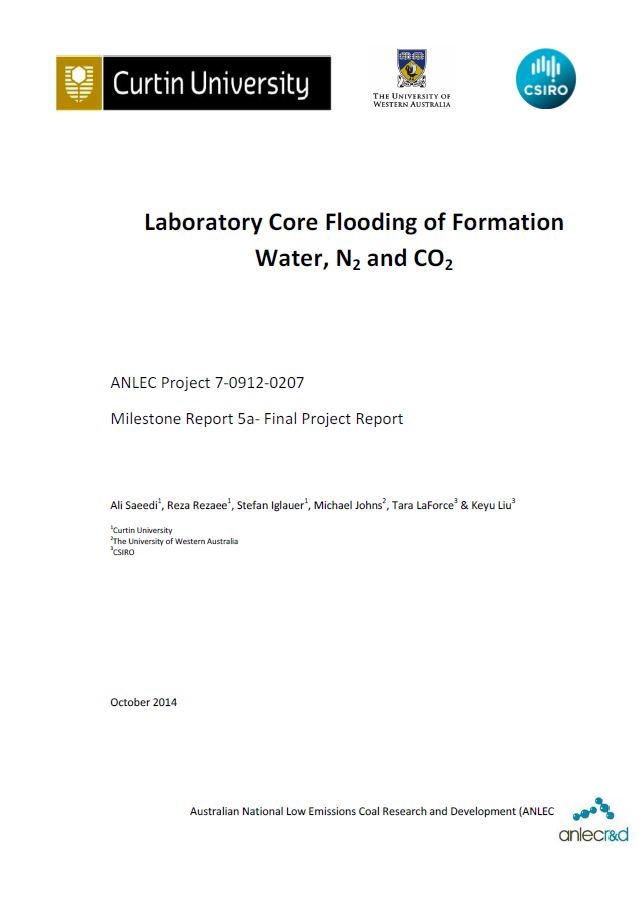 Curtin University

THE UNIVERSITY OF WESTERN AUSTRALIA

CSIRO

Laboratory Core Flooding of Formation Water, $N_2$ and $CO_2$

ANLEC Project 7-0912-0207

Milestone Report 5a- Final Project Report

Ali Saeedi$^{1}$, Reza Rezaee$^{1}$, Stefan Iglauer$^{1}$, Michael Johns$^{2}$, Tara LaForce$^{3}$ & Keyu Liu$^{3}$

$^{1}$Curtin University
$^{2}$The University of Western Australia
$^{3}$CSIRO

October 2014

Australian National Low Emissions Coal Research and Development (ANLEC

anlecr&d